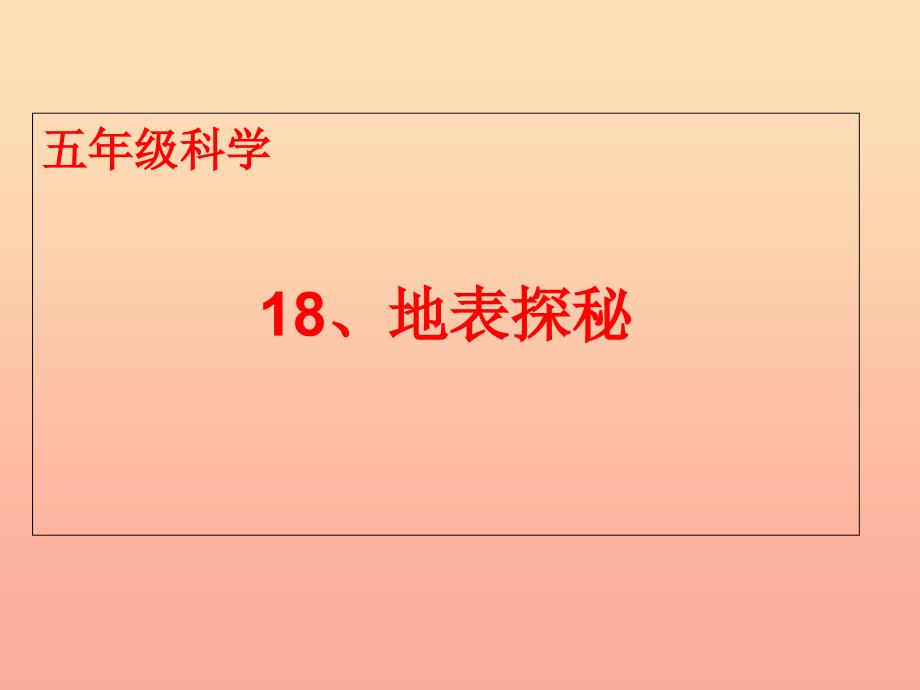 五年级科学

18、地表探秘